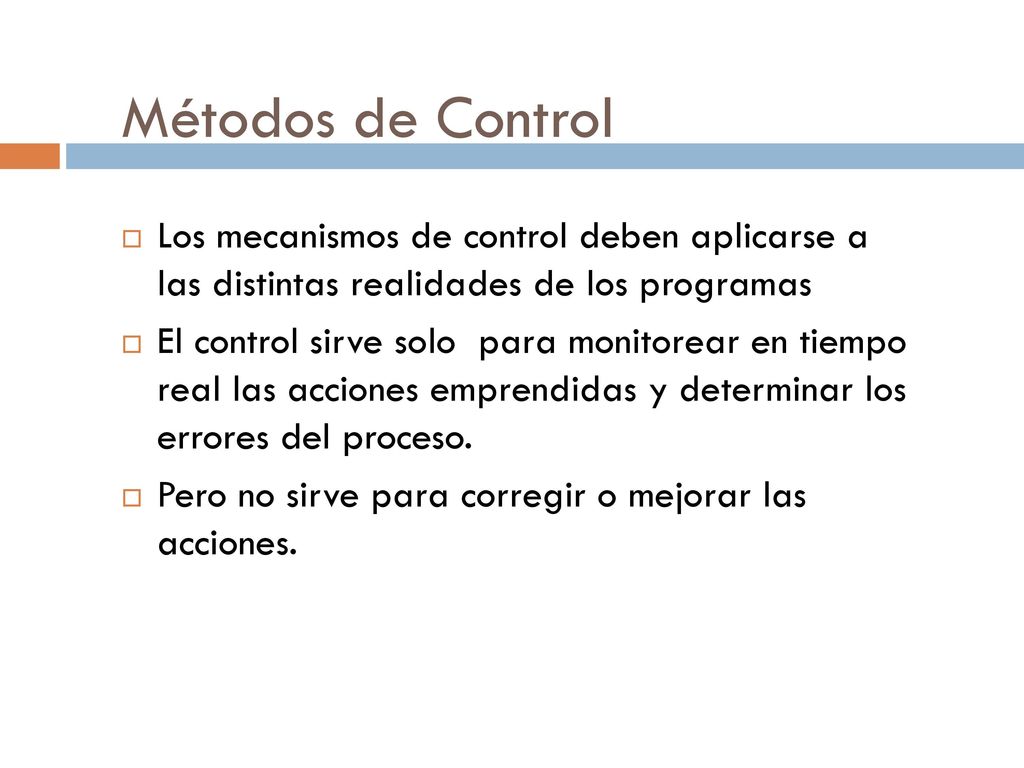 Métodos de Control

Los mecanismos de control deben aplicarse a las distintas realidades de los programas

El control sirve solo  para monitorear en tiempo real las acciones emprendidas y determinar los errores del proceso.

Pero no sirve para corregir o mejorar las acciones.